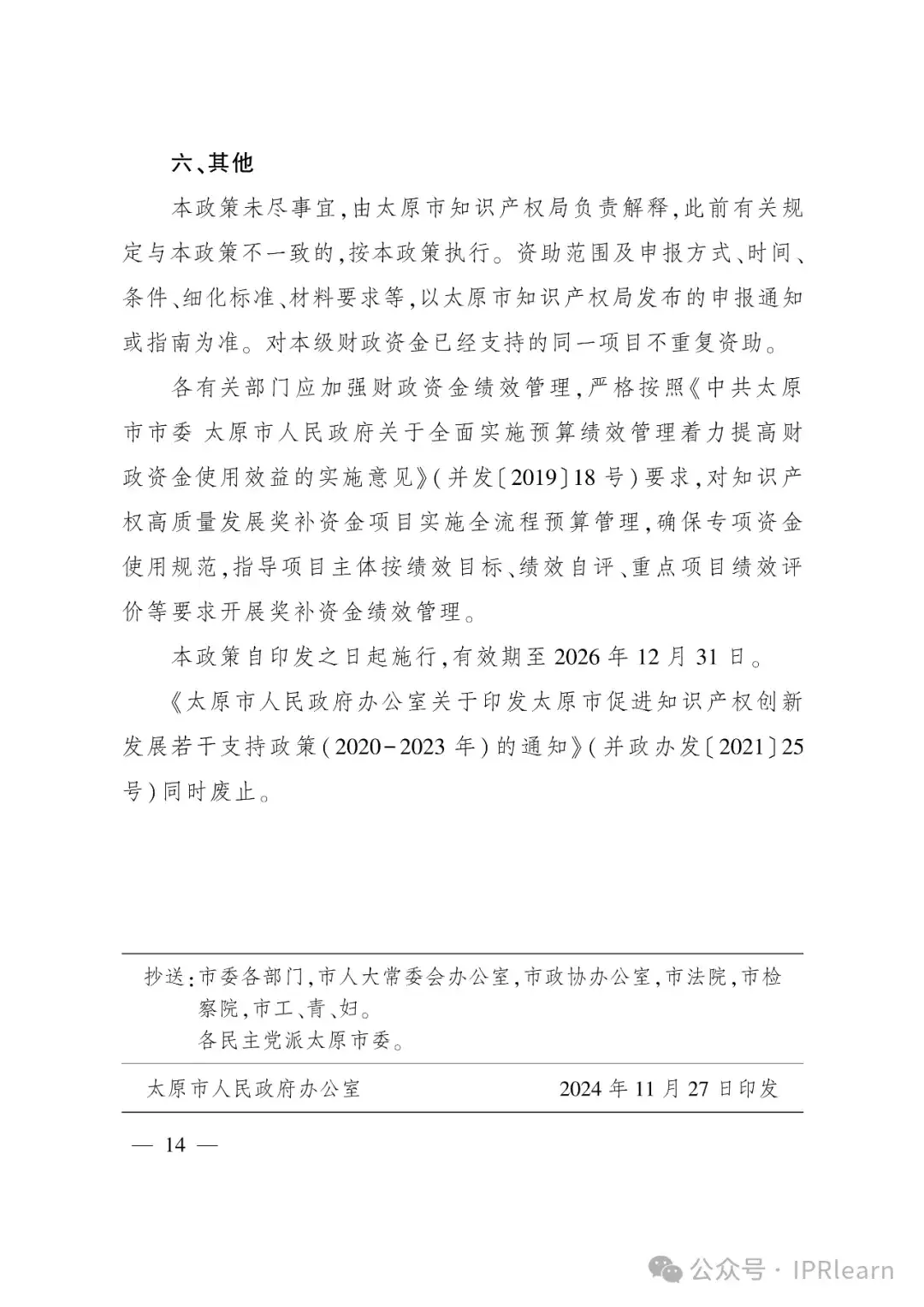 六、其他

本政策未尽事宜，由太原市知识产权局负责解释，此前有关规定与本政策不一致的，按本政策执行。资助范围及申报方式、时间、条件、细化标准、材料要求等，以太原市知识产权局发布的申报通知或指南为准。对本级财政资金已经支持的同一项目不重复资助。

各有关部门应加强财政资金绩效管理，严格按照《中共太原市市委 太原市人民政府关于全面实施预算绩效管理着力提高财政资金使用效益的实施意见》（并发〔2019〕18号）要求，对知识产权高质量发展奖补资金项目实施全流程预算管理，确保专项资金使用规范，指导项目主体按绩效目标、绩效自评、重点项目绩效评价等要求开展奖补资金绩效管理。

本政策自印发之日起施行，有效期至2026年12月31日。

《太原市人民政府办公室关于印发太原市促进知识产权创新发展若干支持政策（2020-2023年）的通知》（并政办发〔2021〕25号）同时废止。

抄送：市委各部门，市人大常委会办公室，市政协办公室，市法院，市检察院，市工、青、妇。
各民主党派太原市委。

太原市人民政府办公室 2024年11月27日印发

— 14 —

公众号 · IPRlearn